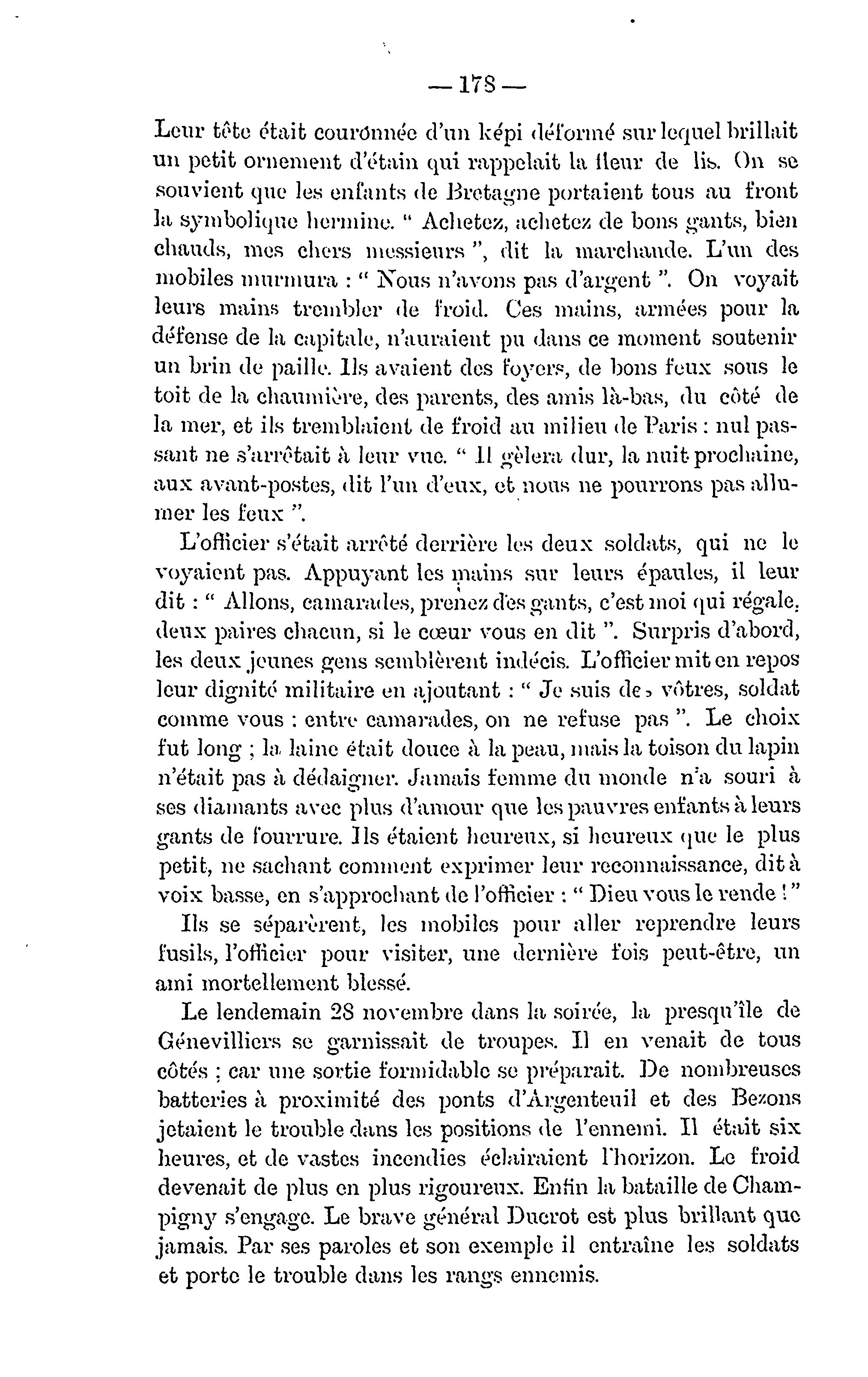 — 178 —

Leur tête était couronnée d'un képi déformé sur lequel brillait un petit ornement d'étain qui rappelait la fleur de lis. On se souvient que les enfants de Bretagne portaient tous au front la symbolique hermine. " Achetez, achetez de bons gants, bien chauds, mes chers messieurs ", dit la marchande. L'un des mobiles murmura : " Nous n'avons pas d'argent ". On voyait leurs mains trembler de froid. Ces mains, armées pour la défense de la capitale, n'auraient pu dans ce moment soutenir un brin de paille. Ils avaient des foyers, de bons feux sous le toit de la chaumière, des parents, des amis là-bas, du côté de la mer, et ils tremblaient de froid au milieu de Paris : nul passant ne s'arrêtait à leur vue. " Il gèlera dur, la nuit prochaine, aux avant-postes, dit l'un d'eux, et nous ne pourrons pas allumer les feux ".

L'officier s'était arrêté derrière les deux soldats, qui ne le voyaient pas. Appuyant les mains sur leurs épaules, il leur dit : " Allons, camarades, prenez des gants, c'est moi qui régale, deux paires chacun, si le cœur vous en dit ". Surpris d'abord, les deux jeunes gens semblèrent indécis. L'officier mit en repos leur dignité militaire en ajoutant : " Je suis des vôtres, soldat comme vous : entre camarades, on ne refuse pas ". Le choix fut long ; la laine était douce à la peau, mais la toison du lapin n'était pas à dédaigner. Jamais femme du monde n'a souri à ses diamants avec plus d'amour que les pauvres enfants à leurs gants de fourrure. Ils étaient heureux, si heureux que le plus petit, ne sachant comment exprimer leur reconnaissance, dit à voix basse, en s'approchant de l'officier : " Dieu vous le rende ! "

Ils se séparèrent, les mobiles pour aller reprendre leurs fusils, l'officier pour visiter, une dernière fois peut-être, un ami mortellement blessé.

Le lendemain 28 novembre dans la soirée, la presqu'île de Génevilliers se garnissait de troupes. Il en venait de tous côtés ; car une sortie formidable se préparait. De nombreuses batteries à proximité des ponts d'Argenteuil et des Bezons jetaient le trouble dans les positions de l'ennemi. Il était six heures, et de vastes incendies éclairaient l'horizon. Le froid devenait de plus en plus rigoureux. Enfin la bataille de Champigny s'engage. Le brave général Ducrot est plus brillant que jamais. Par ses paroles et son exemple il entraîne les soldats et porte le trouble dans les rangs ennemis.